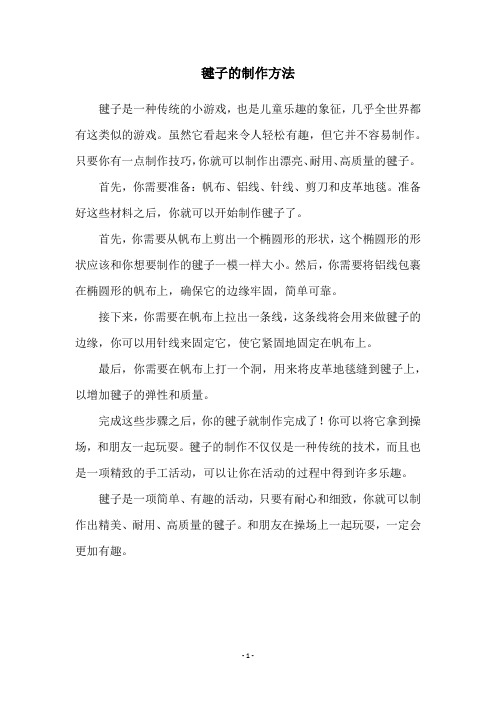 毽子的制作方法

毽子是一种传统的小游戏，也是儿童乐趣的象征，几乎全世界都有这类似的游戏。虽然它看起来令人轻松有趣，但它并不容易制作。只要你有一点制作技巧，你就可以制作出漂亮、耐用、高质量的毽子。

首先，你需要准备：帆布、铝线、针线、剪刀和皮革地毯。准备好这些材料之后，你就可以开始制作毽子了。

首先，你需要从帆布上剪出一个椭圆形的形状，这个椭圆形的形状应该和你想要制作的毽子一模一样大小。然后，你需要将铝线包裹在椭圆形的帆布上，确保它的边缘牢固，简单可靠。

接下来，你需要在帆布上拉出一条线，这条线将会用来做毽子的边缘，你可以用针线来固定它，使它紧固地固定在帆布上。

最后，你需要在帆布上打一个洞，用来将皮革地毯缝到毽子上，以增加毽子的弹性和质量。

完成这些步骤之后，你的毽子就制作完成了！你可以将它拿到操场，和朋友一起玩耍。毽子的制作不仅仅是一种传统的技术，而且也是一项精致的手工活动，可以让你在活动的过程中得到许多乐趣。

毽子是一项简单、有趣的活动，只要有耐心和细致，你就可以制作出精美、耐用、高质量的毽子。和朋友在操场上一起玩耍，一定会更加有趣。

- 1 -